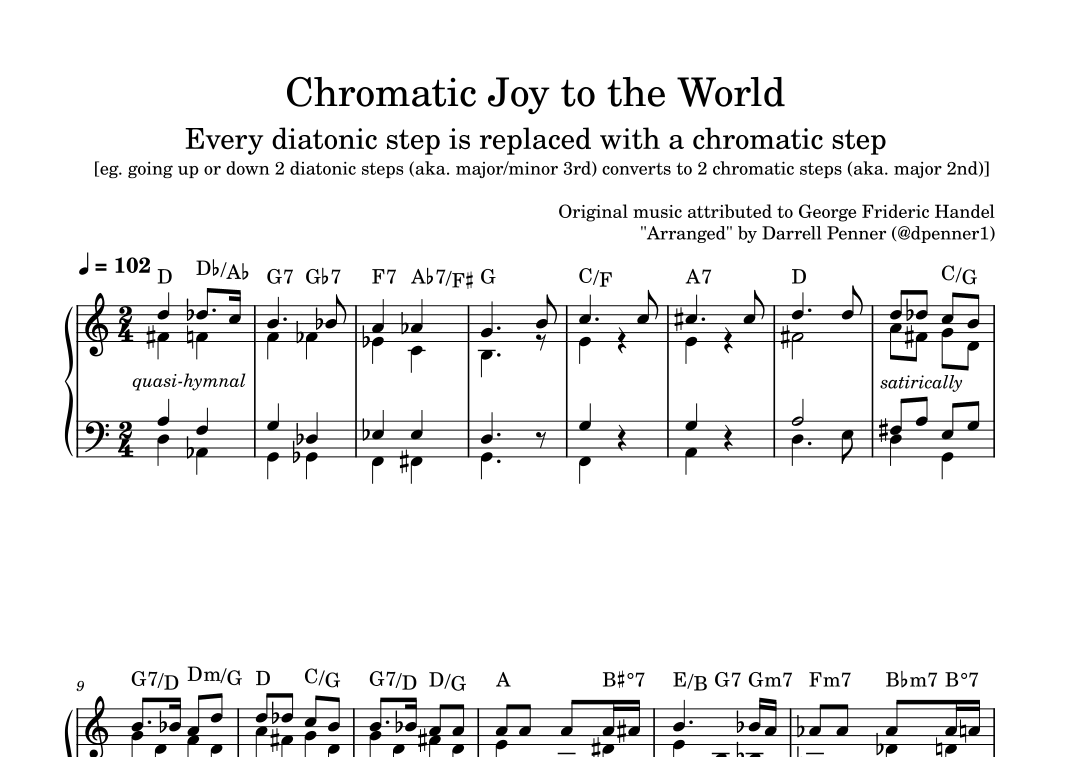 Chromatic Joy to the World

Every diatonic step is replaced with a chromatic step

[eg. going up or down 2 diatonic steps (aka. major/minor 3rd) converts to 2 chromatic steps (aka. major 2nd)]

Original music attributed to George Frideric Handel
"Arranged" by Darrell Penner (@dpenner1)

♩ = 102

D D♭/A♭ G7 G♭7 F7 A♭7/F♯ G C/F A7 D C/G

quasi-hymnal

satirically

9

G7/D Dm/G D C/G G7/D D/G A B♯°7 E/B G7 Gm7 Fm7 B♭m7 B°7